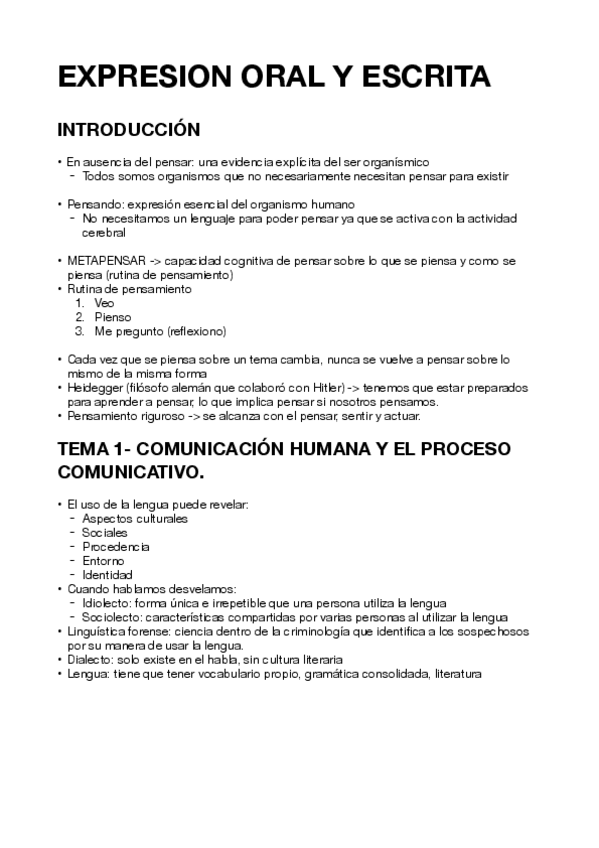 EXPRESION ORAL Y ESCRITA

INTRODUCCIÓN

• En ausencia del pensar: una evidencia explícita del ser organísmico
  - Todos somos organismos que no necesariamente necesitan pensar para existir

• Pensando: expresión esencial del organismo humano
  - No necesitamos un lenguaje para poder pensar ya que se activa con la actividad cerebral

• METAPENSAR -> capacidad cognitiva de pensar sobre lo que se piensa y como se piensa (rutina de pensamiento)
• Rutina de pensamiento
  1. Veo
  2. Pienso
  3. Me pregunto (reflexiono)

• Cada vez que se piensa sobre un tema cambia, nunca se vuelve a pensar sobre lo mismo de la misma forma
• Heidegger (filósofo alemán que colaboró con Hitler) -> tenemos que estar preparados para aprender a pensar, lo que implica pensar si nosotros pensamos.
• Pensamiento riguroso -> se alcanza con el pensar, sentir y actuar.

TEMA 1- COMUNICACIÓN HUMANA Y EL PROCESO COMUNICATIVO.

• El uso de la lengua puede revelar:
  - Aspectos culturales
  - Sociales
  - Procedencia
  - Entorno
  - Identidad
• Cuando hablamos desvelamos:
  - Idiolecto: forma única e irrepetible que una persona utiliza la lengua
  - Sociolecto: características compartidas por varias personas al utilizar la lengua
• Linguística forense: ciencia dentro de la criminología que identifica a los sospechosos por su manera de usar la lengua.
• Dialecto: solo existe en el habla, sin cultura literaria
• Lengua: tiene que tener vocabulario propio, gramática consolidada, literatura